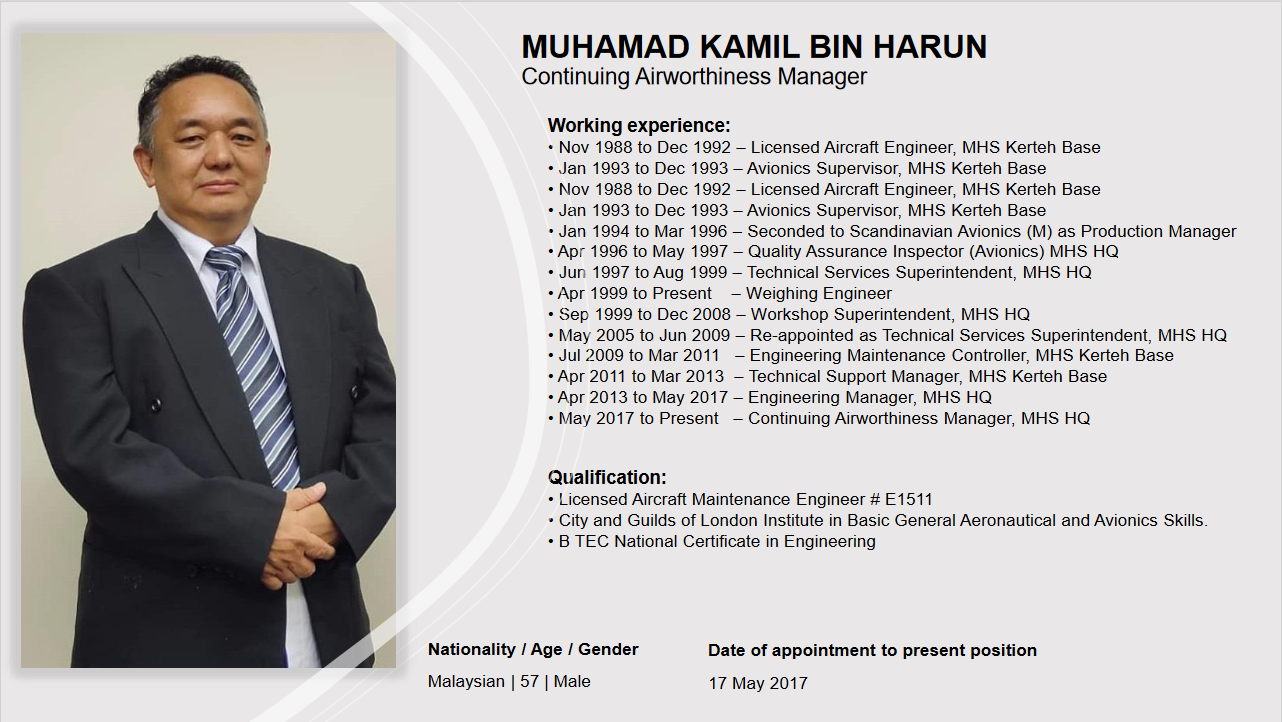 MUHAMAD KAMIL BIN HARUN
Continuing Airworthiness Manager

Working experience:
• Nov 1988 to Dec 1992 – Licensed Aircraft Engineer, MHS Kerteh Base
• Jan 1993 to Dec 1993 – Avionics Supervisor, MHS Kerteh Base
• Nov 1988 to Dec 1992 – Licensed Aircraft Engineer, MHS Kerteh Base
• Jan 1993 to Dec 1993 – Avionics Supervisor, MHS Kerteh Base
• Jan 1994 to Mar 1996 – Seconded to Scandinavian Avionics (M) as Production Manager
• Apr 1996 to May 1997 – Quality Assurance Inspector (Avionics) MHS HQ
• Jun 1997 to Aug 1999 – Technical Services Superintendent, MHS HQ
• Apr 1999 to Present – Weighing Engineer
• Sep 1999 to Dec 2008 – Workshop Superintendent, MHS HQ
• May 2005 to Jun 2009 – Re-appointed as Technical Services Superintendent, MHS HQ
• Jul 2009 to Mar 2011 – Engineering Maintenance Controller, MHS Kerteh Base
• Apr 2011 to Mar 2013 – Technical Support Manager, MHS Kerteh Base
• Apr 2013 to May 2017 – Engineering Manager, MHS HQ
• May 2017 to Present – Continuing Airworthiness Manager, MHS HQ

Qualification:
• Licensed Aircraft Maintenance Engineer # E1511
• City and Guilds of London Institute in Basic General Aeronautical and Avionics Skills.
• B TEC National Certificate in Engineering

Nationality / Age / Gender
Malaysian | 57 | Male

Date of appointment to present position
17 May 2017